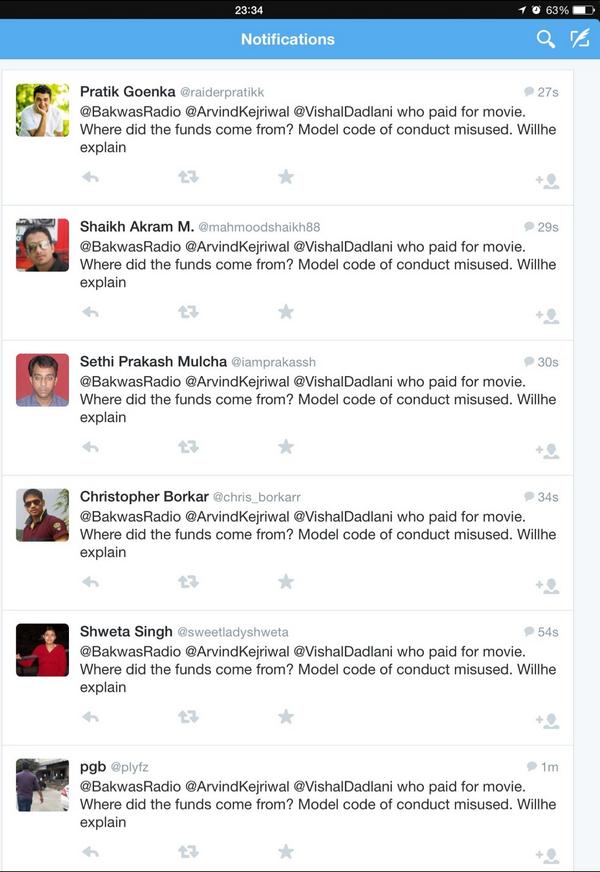 23:34

63%

Notifications

Pratik Goenka @raiderpratikk 27s
@BakwasRadio @ArvindKejriwal @VishalDadlani who paid for movie. Where did the funds come from? Model code of conduct misused. Willhe explain

Shaikh Akram M. @mahmoodshaikh88 29s
@BakwasRadio @ArvindKejriwal @VishalDadlani who paid for movie. Where did the funds come from? Model code of conduct misused. Willhe explain

Sethi Prakash Mulcha @iamprakassh 30s
@BakwasRadio @ArvindKejriwal @VishalDadlani who paid for movie. Where did the funds come from? Model code of conduct misused. Willhe explain

Christopher Borkar @chris_borkarr 34s
@BakwasRadio @ArvindKejriwal @VishalDadlani who paid for movie. Where did the funds come from? Model code of conduct misused. Willhe explain

Shweta Singh @sweetladyshweta 54s
@BakwasRadio @ArvindKejriwal @VishalDadlani who paid for movie. Where did the funds come from? Model code of conduct misused. Willhe explain

pgb @plyfz 1m
@BakwasRadio @ArvindKejriwal @VishalDadlani who paid for movie. Where did the funds come from? Model code of conduct misused. Willhe explain